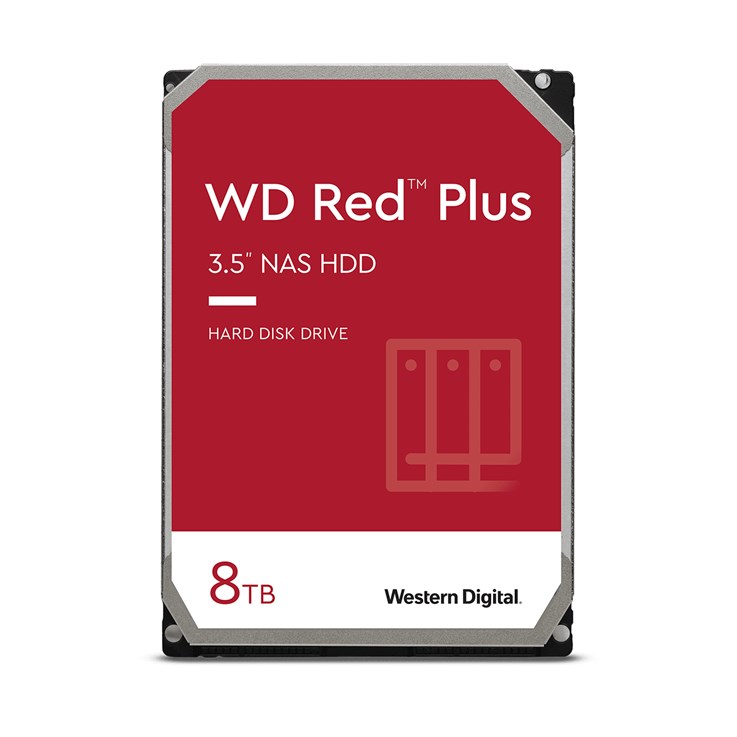 WD Red™ Plus

3.5" NAS HDD

HARD DISK DRIVE

8TB

Western Digital.